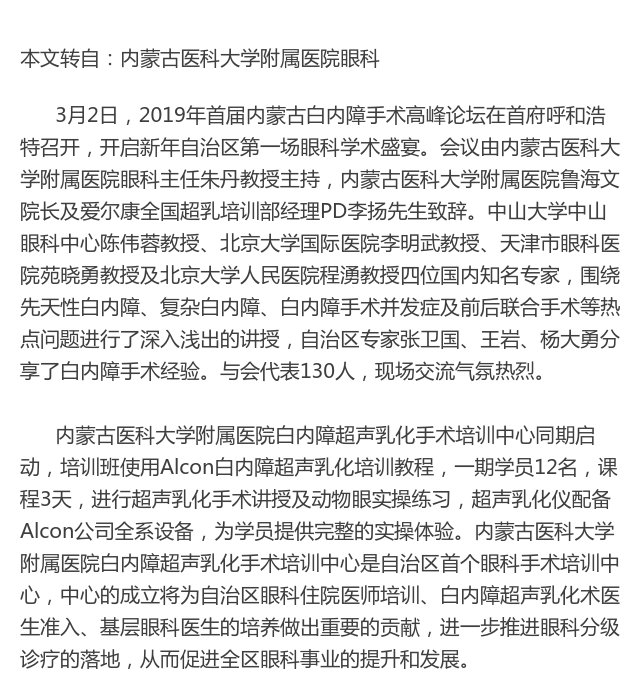 本文转自：内蒙古医科大学附属医院眼科

3月2日，2019年首届内蒙古白内障手术高峰论坛在首府呼和浩特召开，开启新年自治区第一场眼科学术盛宴。会议由内蒙古医科大学附属医院眼科主任朱丹教授主持，内蒙古医科大学附属医院鲁海文院长及爱尔康全国超乳培训部经理PD李扬先生致辞。中山大学中山眼科中心陈伟蓉教授、北京大学国际医院李明武教授、天津市眼科医院苑晓勇教授及北京大学人民医院程湧教授四位国内知名专家，围绕先天性白内障、复杂白内障、白内障手术并发症及前后联合手术等热点问题进行了深入浅出的讲授，自治区专家张卫国、王岩、杨大勇分享了白内障手术经验。与会代表130人，现场交流气氛热烈。

内蒙古医科大学附属医院白内障超声乳化手术培训中心同期启动，培训班使用Alcon白内障超声乳化培训教程，一期学员12名，课程3天，进行超声乳化手术讲授及动物眼实操练习，超声乳化仪配备Alcon公司全系设备，为学员提供完整的实操体验。内蒙古医科大学附属医院白内障超声乳化手术培训中心是自治区首个眼科手术培训中心，中心的成立将为自治区眼科住院医师培训、白内障超声乳化术医生准入、基层眼科医生的培养做出重要的贡献，进一步推进眼科分级诊疗的落地，从而促进全区眼科事业的提升和发展。